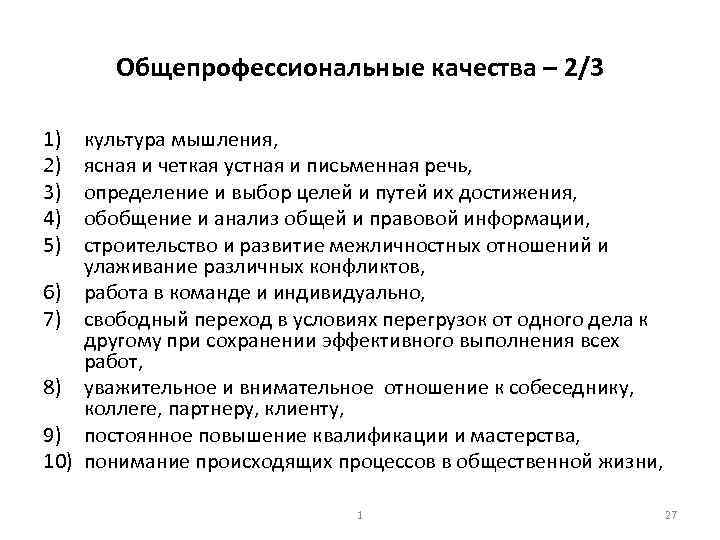 Общепрофессиональные качества – 2/3

1) культура мышления,
2) ясная и четкая устная и письменная речь,
3) определение и выбор целей и путей их достижения,
4) обобщение и анализ общей и правовой информации,
5) строительство и развитие межличностных отношений и улаживание различных конфликтов,
6) работа в команде и индивидуально,
7) свободный переход в условиях перегрузок от одного дела к другому при сохранении эффективного выполнения всех работ,
8) уважительное и внимательное отношение к собеседнику, коллеге, партнеру, клиенту,
9) постоянное повышение квалификации и мастерства,
10) понимание происходящих процессов в общественной жизни,

1

27